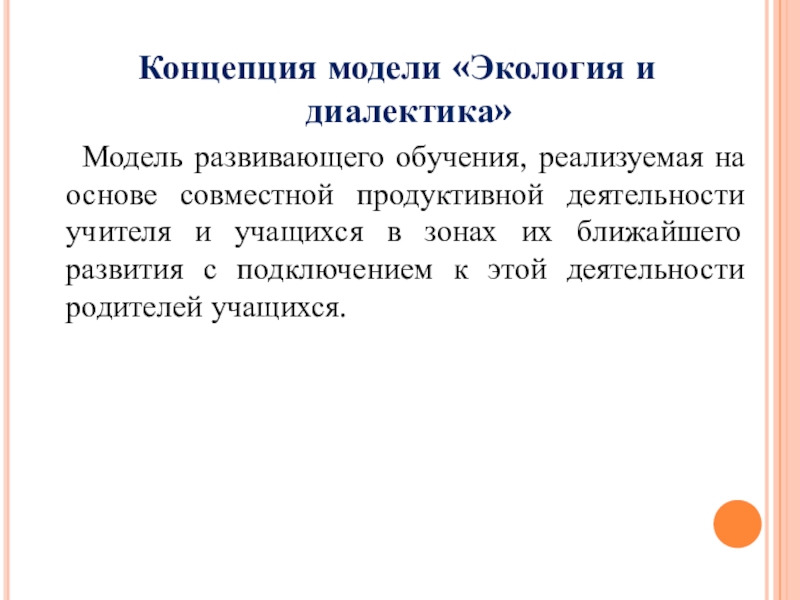 Концепция модели «Экология и диалектика»

Модель развивающего обучения, реализуемая на основе совместной продуктивной деятельности учителя и учащихся в зонах их ближайшего развития с подключением к этой деятельности родителей учащихся.